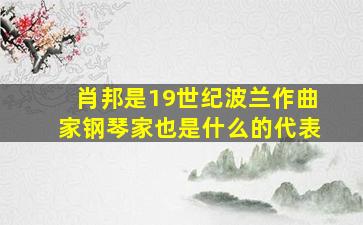 肖邦是19世纪波兰作曲家钢琴家也是什么的代表